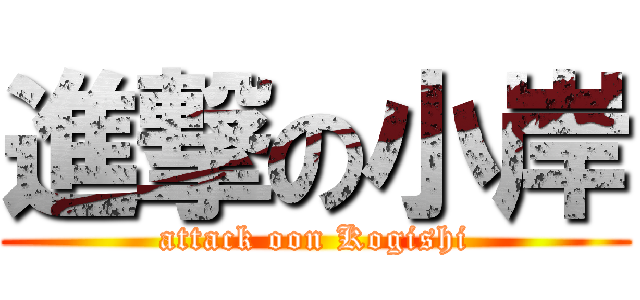 進撃の小岸
attack oon Kogishi